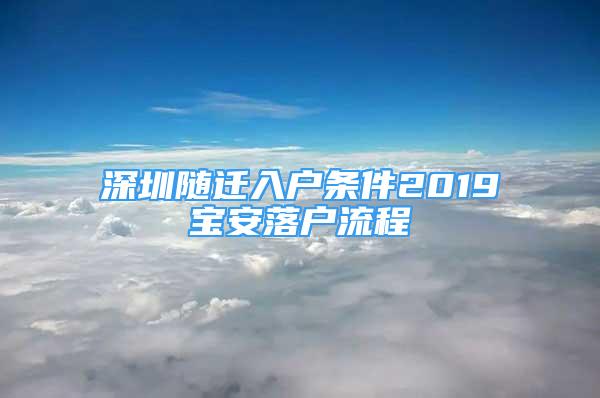 深圳随迁入户条件2019
宝安落户流程